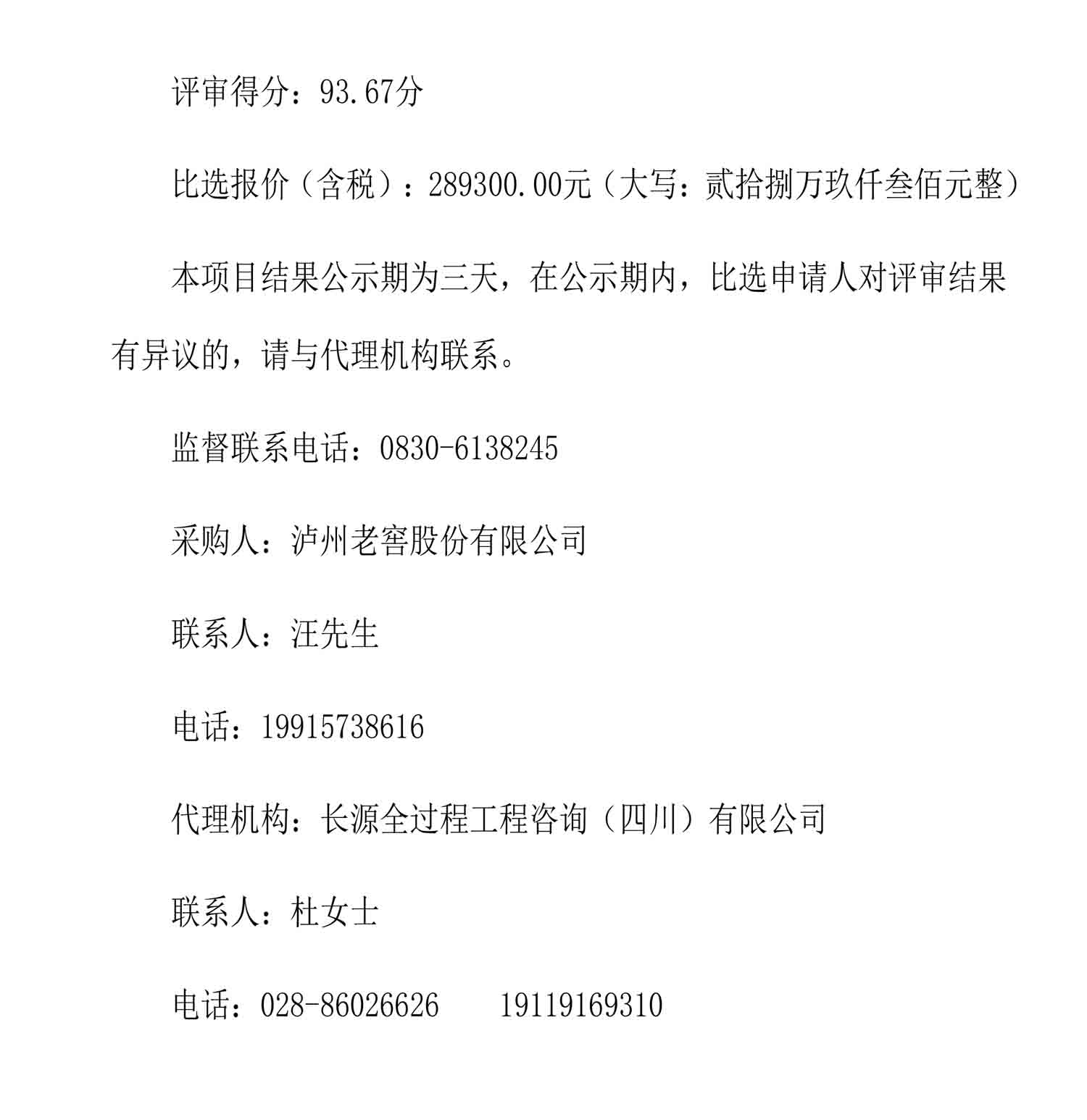 评审得分：93.67分

比选报价（含税）：289300.00元（大写：贰拾捌万玖仟叁佰元整）

本项目结果公示期为三天，在公示期内，比选申请人对评审结果有异议的，请与代理机构联系。

监督联系电话：0830-6138245

采购人：泸州老窖股份有限公司

联系人：汪先生

电话：19915738616

代理机构：长源全过程工程咨询（四川）有限公司

联系人：杜女士

电话：028-86026626　　19119169310